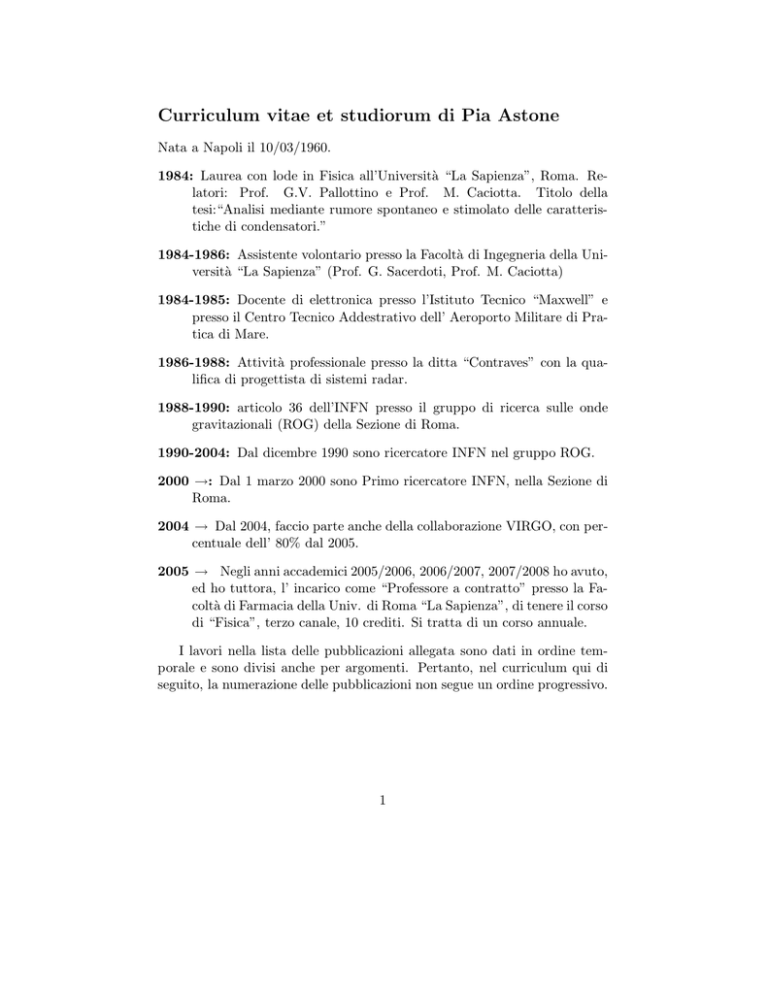 Curriculum vitae et studiorum di Pia Astone

Nata a Napoli il 10/03/1960.

1984: Laurea con lode in Fisica all'Università "La Sapienza", Roma. Relatori: Prof. G.V. Pallottino e Prof. M. Caciotta. Titolo della tesi:"Analisi mediante rumore spontaneo e stimolato delle caratteristiche di condensatori."

1984-1986: Assistente volontario presso la Facoltà di Ingegneria della Università "La Sapienza" (Prof. G. Sacerdoti, Prof. M. Caciotta)

1984-1985: Docente di elettronica presso l'Istituto Tecnico "Maxwell" e presso il Centro Tecnico Addestrativo dell' Aeroporto Militare di Pratica di Mare.

1986-1988: Attività professionale presso la ditta "Contraves" con la qualifica di progettista di sistemi radar.

1988-1990: articolo 36 dell'INFN presso il gruppo di ricerca sulle onde gravitazionali (ROG) della Sezione di Roma.

1990-2004: Dal dicembre 1990 sono ricercatore INFN nel gruppo ROG.

2000 →: Dal 1 marzo 2000 sono Primo ricercatore INFN, nella Sezione di Roma.

2004 → Dal 2004, faccio parte anche della collaborazione VIRGO, con percentuale dell' 80% dal 2005.

2005 → Negli anni accademici 2005/2006, 2006/2007, 2007/2008 ho avuto, ed ho tuttora, l' incarico come "Professore a contratto" presso la Facoltà di Farmacia della Univ. di Roma "La Sapienza", di tenere il corso di "Fisica", terzo canale, 10 crediti. Si tratta di un corso annuale.

I lavori nella lista delle pubblicazioni allegata sono dati in ordine temporale e sono divisi anche per argomenti. Pertanto, nel curriculum qui di seguito, la numerazione delle pubblicazioni non segue un ordine progressivo.

1